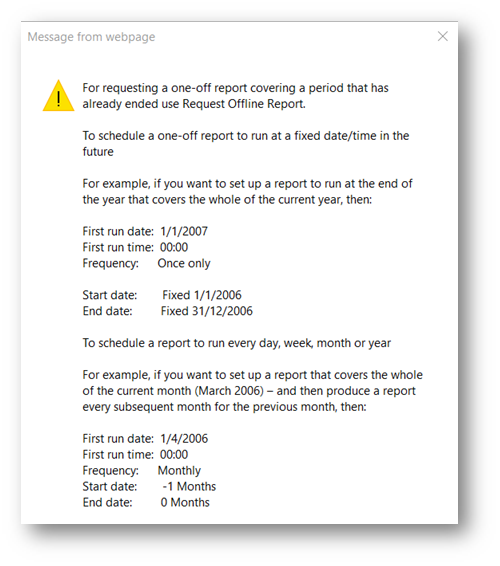 Message from webpage

For requesting a one-off report covering a period that has already ended use Request Offline Report.

To schedule a one-off report to run at a fixed date/time in the future

For example, if you want to set up a report to run at the end of the year that covers the whole of the current year, then:

First run date: 1/1/2007
First run time: 00:00
Frequency: Once only

Start date: Fixed 1/1/2006
End date: Fixed 31/12/2006

To schedule a report to run every day, week, month or year

For example, if you want to set up a report that covers the whole of the current month (March 2006) – and then produce a report every subsequent month for the previous month, then:

First run date: 1/4/2006
First run time: 00:00
Frequency: Monthly
Start date: -1 Months
End date: 0 Months